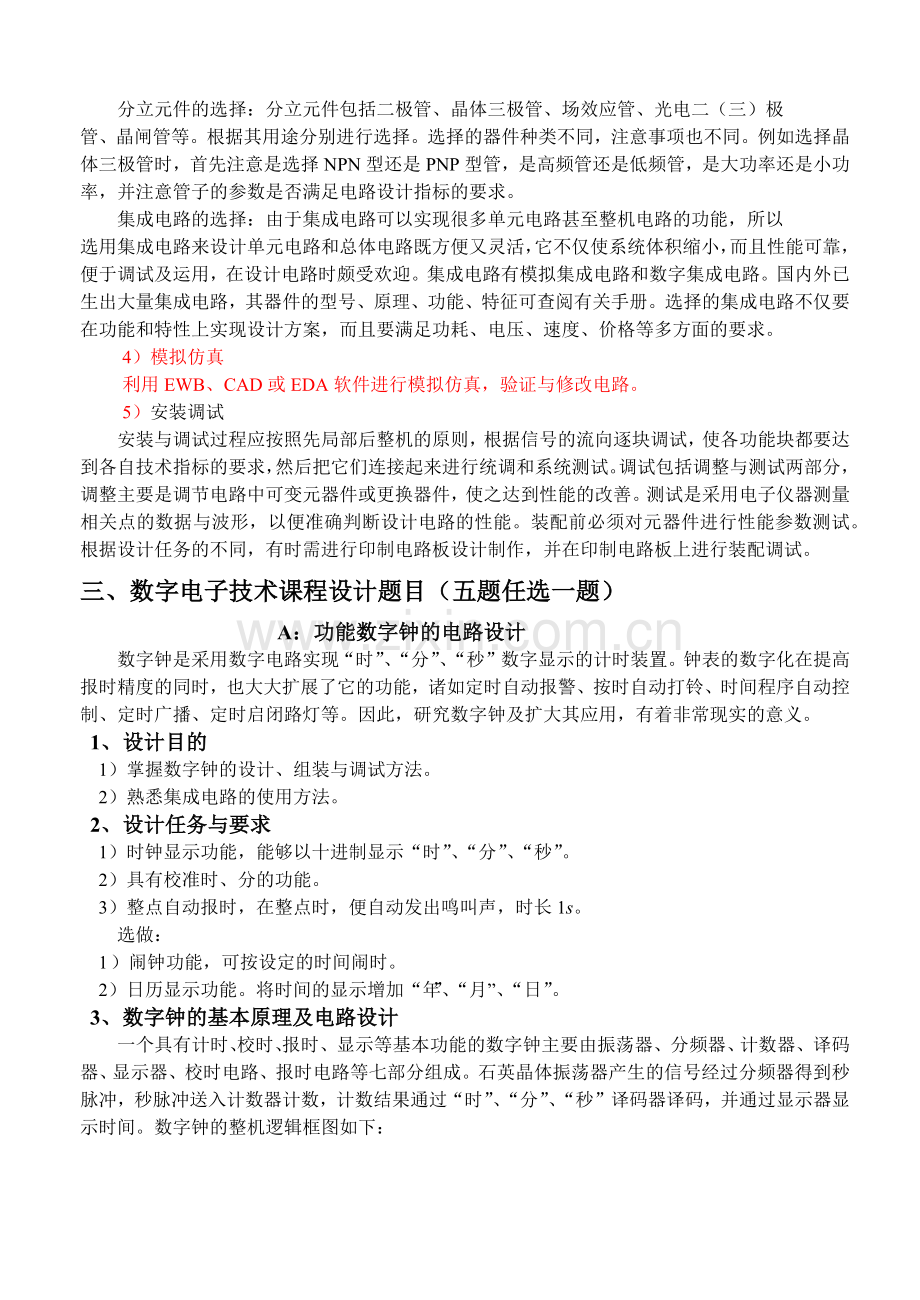 分立元件的选择：分立元件包括二极管、晶体三极管、场效应管、光电二（三）极管、晶闸管等。根据其用途分别进行选择。选择的器件种类不同，注意事项也不同。例如选择晶体三极管时，首先注意是选择NPN型还是PNP型管，是高频管还是低频管，是大功率还是小功率，并注意管子的参数是否满足电路设计指标的要求。

集成电路的选择：由于集成电路可以实现很多单元电路甚至整机电路的功能，所以选用集成电路来设计单元电路和总体电路既方便又灵活，它不仅使系统体积缩小，而且性能可靠，便于调试及运用，在设计电路时颇受欢迎。集成电路有模拟集成电路和数字集成电路。国内外已生出大量集成电路，其器件的型号、原理、功能、特征可查阅有关手册。选择的集成电路不仅要在功能和特性上实现设计方案，而且要满足功耗、电压、速度、价格等多方面的要求。

4）模拟仿真

利用EWB、CAD或EDA软件进行模拟仿真，验证与修改电路。

5）安装调试

安装与调试过程应按照先局部后整机的原则，根据信号的流向逐块调试，使各功能块都要达到各自技术指标的要求，然后把它们连接起来进行统调和系统测试。调试包括调整与测试两部分，调整主要是调节电路中可变元器件或更换器件，使之达到性能的改善。测试是采用电子仪器测量相关点的数据与波形，以便准确判断设计电路的性能。装配前必须对元器件进行性能参数测试。根据设计任务的不同，有时需进行印制电路板设计制作，并在印制电路板上进行装配调试。

三、数字电子技术课程设计题目（五题任选一题）

A：功能数字钟的电路设计

数字钟是采用数字电路实现“时”、“分”、“秒”数字显示的计时装置。钟表的数字化在提高报时精度的同时，也大大扩展了它的功能，诸如定时自动报警、按时自动打铃、时间程序自动控制、定时广播、定时启闭路灯等。因此，研究数字钟及扩大其应用，有着非常现实的意义。

1、设计目的

1）掌握数字钟的设计、组装与调试方法。

2）熟悉集成电路的使用方法。

2、设计任务与要求

1）时钟显示功能，能够以十进制显示“时”、“分”、“秒”。

2）具有校准时、分的功能。

3）整点自动报时，在整点时，便自动发出鸣叫声，时长1s。

选做：

1）闹钟功能，可按设定的时间闹时。

2）日历显示功能。将时间的显示增加“年”、“月”、“日”。

3、数字钟的基本原理及电路设计

一个具有计时、校时、报时、显示等基本功能的数字钟主要由振荡器、分频器、计数器、译码器、显示器、校时电路、报时电路等七部分组成。石英晶体振荡器产生的信号经过分频器得到秒脉冲，秒脉冲送入计数器计数，计数结果通过“时”、“分”、“秒”译码器译码，并通过显示器显示时间。数字钟的整机逻辑框图如下：

www.zixin.com.cn